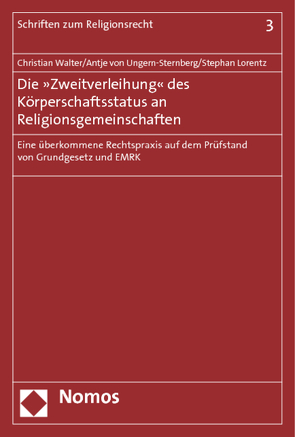 Schriften zum Religionsrecht

3

Christian Walter/Antje von Ungern-Sternberg/Stephan Lorentz

Die »Zweitverleihung« des Körperschaftsstatus an Religionsgemeinschaften

Eine überkommene Rechtspraxis auf dem Prüfstand von Grundgesetz und EMRK

Nomos